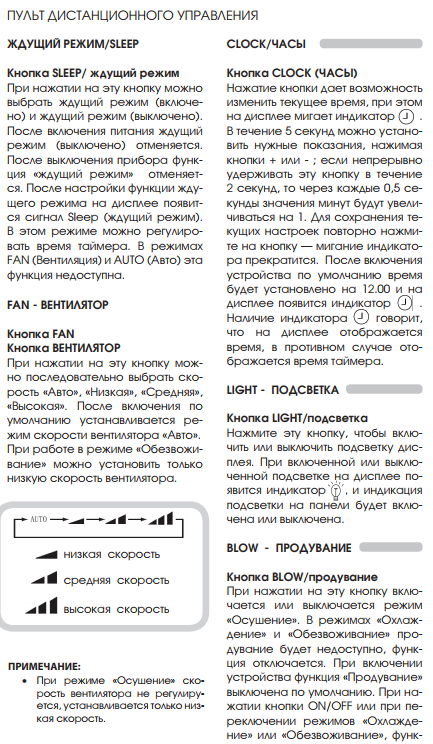 ПУЛЬТ ДИСТАНЦИОННОГО УПРАВЛЕНИЯ

ЖДУЩИЙ РЕЖИМ/SLEEP

Кнопка SLEEP/ ждущий режим
При нажатии на эту кнопку можно выбрать ждущий режим (включено) и ждущий режим (выключено). После включения питания ждущий режим (выключено) отменяется. После выключения прибора функция «ждущий режим» отменяется. После настройки функции ждущего режима на дисплее появится сигнал Sleep (ждущий режим). В этом режиме можно регулировать время таймера. В режимах FAN (Вентиляция) и AUTO (Авто) эта функция недоступна.

FAN - ВЕНТИЛЯТОР

Кнопка FAN
Кнопка ВЕНТИЛЯТОР
При нажатии на эту кнопку можно последовательно выбрать скорость «Авто», «Низкая», «Средняя», «Высокая». После включения по умолчанию устанавливается режим скорости вентилятора «Авто». При работе в режиме «Обезвоживание» можно установить только низкую скорость вентилятора.

AUTO

низкая скорость

средняя скорость

высокая скорость

ПРИМЕЧАНИЕ:
• При режиме «Осушение» скорость вентилятора не регулируется, устанавливается только низкая скорость.

CLOCK/ЧАСЫ

Кнопка CLOCK (ЧАСЫ)
Нажатие кнопки дает возможность изменить текущее время, при этом на дисплее мигает индикатор . В течение 5 секунд можно установить нужные показания, нажимая кнопки + или - ; если непрерывно удерживать эту кнопку в течение 2 секунд, то через каждые 0,5 секунды значения минут будут увеличиваться на 1. Для сохранения текущих настроек повторно нажмите на кнопку — мигание индикатора прекратится. После включения устройства по умолчанию время будет установлено на 12.00 и на дисплее появится индикатор . Наличие индикатора говорит, что на дисплее отображается время, в противном случае отображается время таймера.

LIGHT - ПОДСВЕТКА

Кнопка LIGHT/подсветка
Нажмите эту кнопку, чтобы включить или выключить подсветку дисплея. При включенной или выключенной подсветке на дисплее появится индикатор , и индикация подсветки на панели будет включена или выключена.

BLOW - ПРОДУВАНИЕ

Кнопка BLOW/продувание
При нажатии на эту кнопку включается или выключается режим «Осушение». В режимах «Охлаждение» и «Обезвоживание» продувание будет недоступно, функция отключается. При включении устройства функция «Продувание» выключена по умолчанию. При нажатии кнопки ON/OFF или при переключении режимов «Охлаждение» или «Обезвоживание», функ-